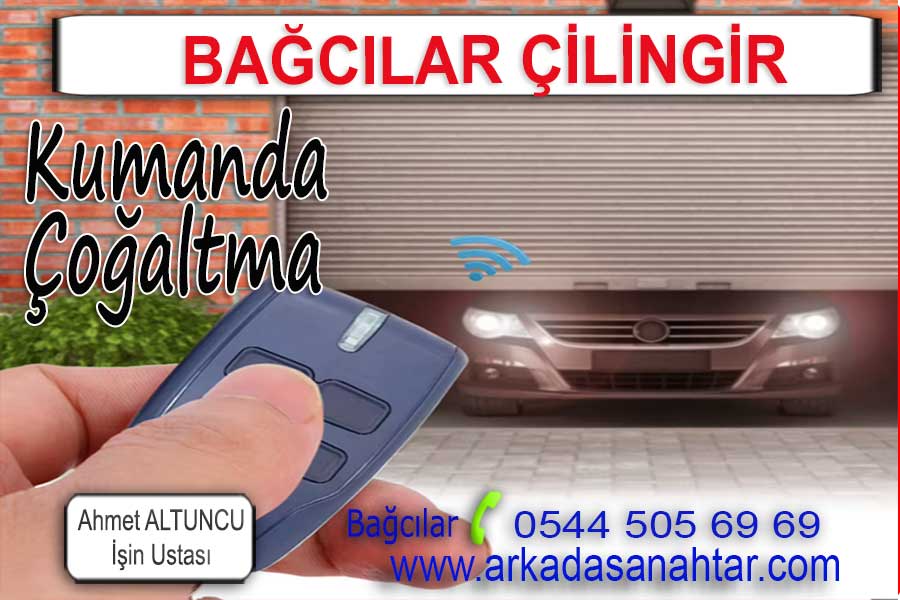 BAĞCILAR ÇİLİNGİR

Kumanda Çoğaltma

Ahmet ALTUNCU
İşin Ustası

Bağcılar 0544 505 69 69
www.arkadasanahtar.com